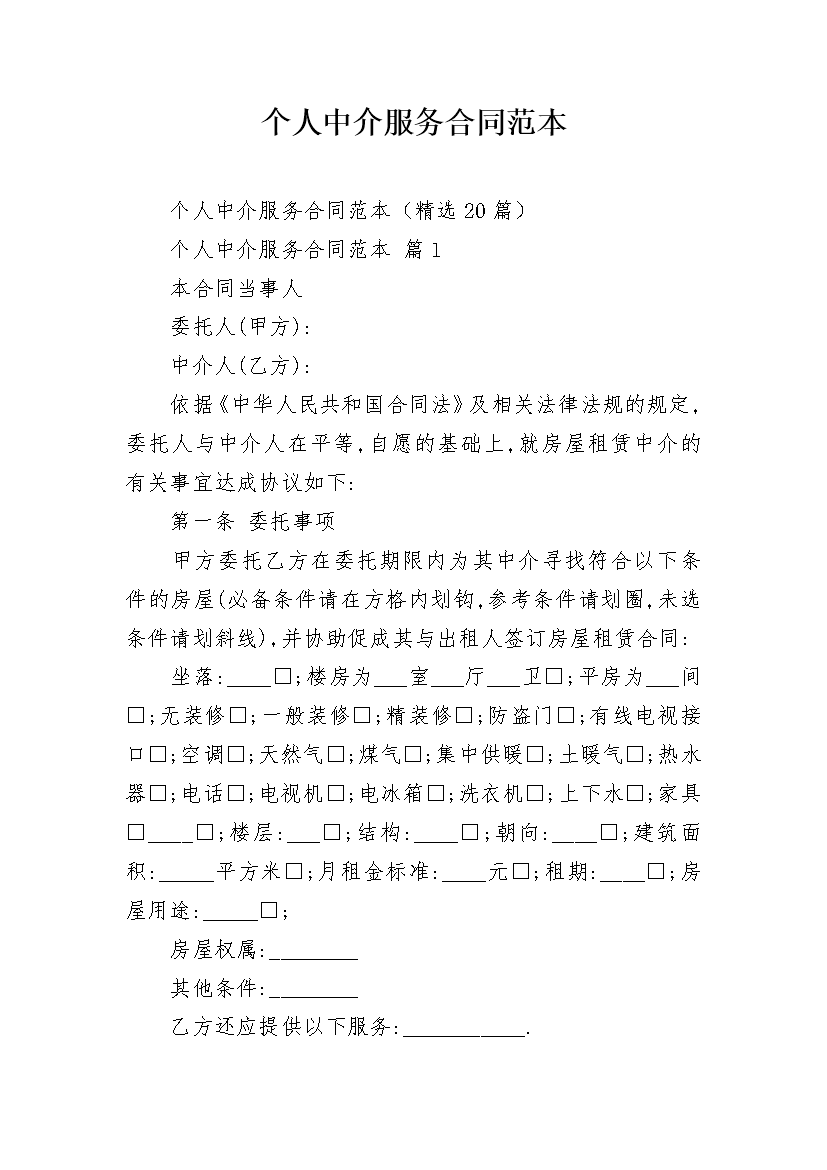 个人中介服务合同范本

个人中介服务合同范本（精选20篇）

个人中介服务合同范本 篇1

本合同当事人

委托人(甲方):

中介人(乙方):

依据《中华人民共和国合同法》及相关法律法规的规定,委托人与中介人在平等,自愿的基础上,就房屋租赁中介的有关事宜达成协议如下:

第一条 委托事项

甲方委托乙方在委托期限内为其中介寻找符合以下条件的房屋(必备条件请在方格内划钩,参考条件请划圈,未选条件请划斜线),并协助促成其与出租人签订房屋租赁合同:

坐落:____□;楼房为___室___厅___卫□;平房为___间□;无装修□;一般装修□;精装修□;防盗门□;有线电视接口□;空调□;天然气□;煤气□;集中供暖□;土暖气□;热水器□;电话□;电视机□;电冰箱□;洗衣机□;上下水□;家具□____□;楼层:___□;结构:____□;朝向:____□;建筑面积:_____平方米□;月租金标准:____元□;租期:____□;房屋用途:_____□;

房屋权属:________

其他条件:________

乙方还应提供以下服务:___________.